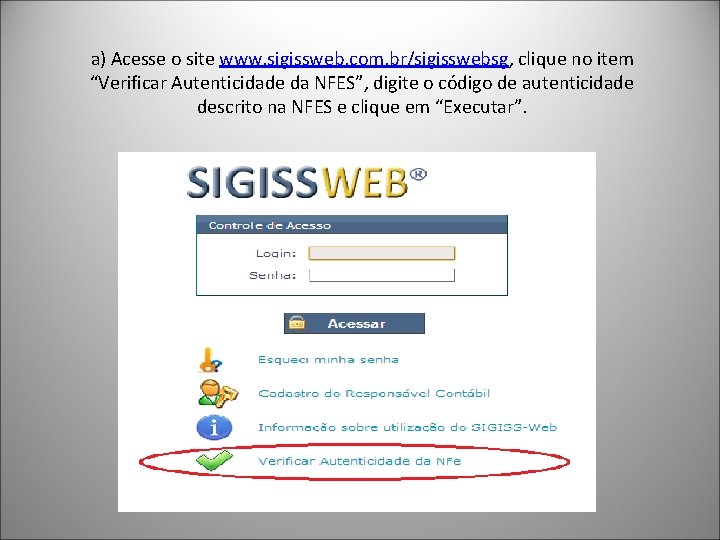 a) Acesse o site www.sigissweb.com.br/sigisswebsg, clique no item “Verificar Autenticidade da NFES”, digite o código de autenticidade descrito na NFES e clique em “Executar”.

SIGISSWEB®

Controle de Acesso

Login:

Senha:

Acessar

Esqueci minha senha

Cadastro do Responsável Contábil

Informação sobre utilização do SIGISS-Web

Verificar Autenticidade da NFe